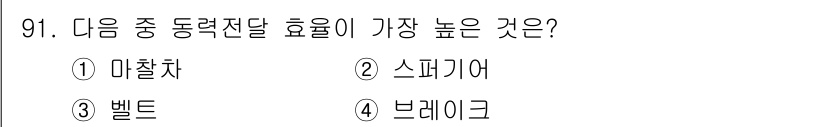 91. 다음 중 동력전달 효율이 가장 높은 것은?

① 마찰차　　② 스퍼기어

③ 벨트　　④ 브레이크